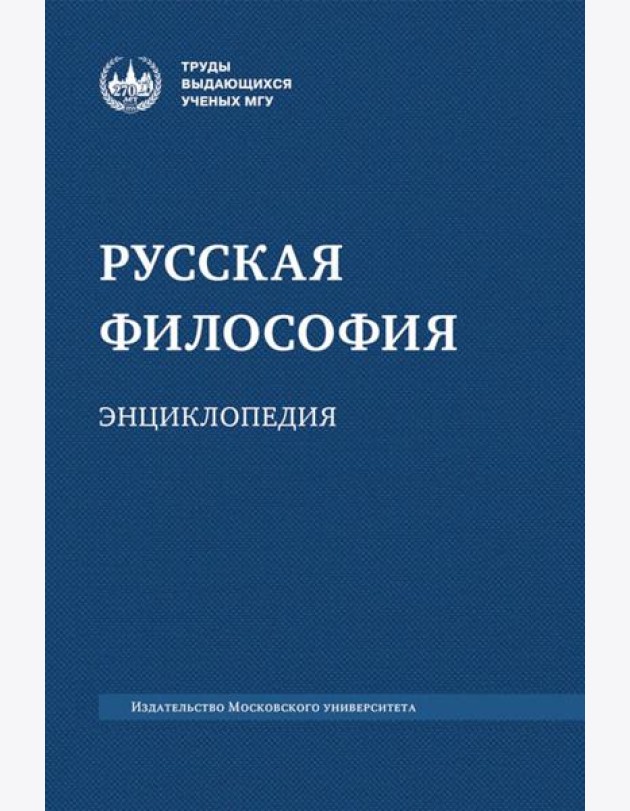 270 ЛЕТ

ТРУДЫ ВЫДАЮЩИХСЯ УЧЕНЫХ МГУ

РУССКАЯ ФИЛОСОФИЯ

ЭНЦИКЛОПЕДИЯ

Издательство Московского университета